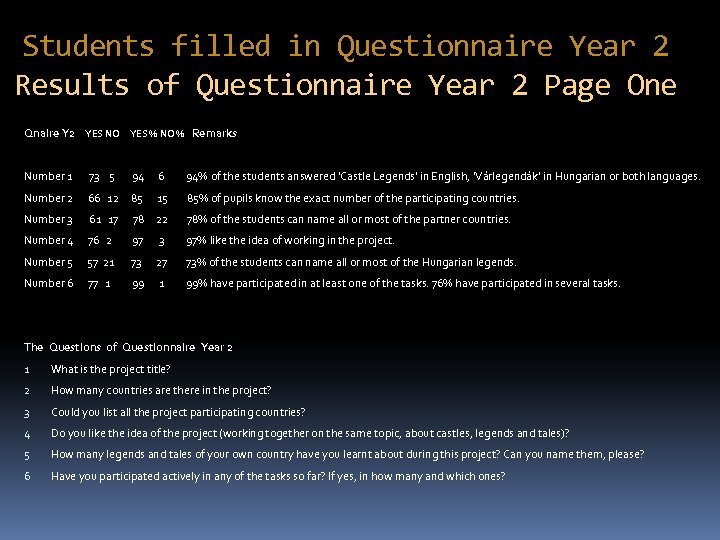 Students filled in Questionnaire Year 2
Results of Questionnaire Year 2 Page One

| Qnaire Y2 | YES | NO | YES% | NO% | Remarks |
|---|---|---|---|---|---|
| Number 1 | 73 | 5 | 94 | 6 | 94% of the students answered 'Castle Legends' in English, 'Várlegendák' in Hungarian or both languages. |
| Number 2 | 66 | 12 | 85 | 15 | 85% of pupils know the exact number of the participating countries. |
| Number 3 | 61 | 17 | 78 | 22 | 78% of the students can name all or most of the partner countries. |
| Number 4 | 76 | 2 | 97 | 3 | 97% like the idea of working in the project. |
| Number 5 | 57 | 21 | 73 | 27 | 73% of the students can name all or most of the Hungarian legends. |
| Number 6 | 77 | 1 | 99 | 1 | 99% have participated in at least one of the tasks. 76% have participated in several tasks. |

The Questions of Questionnaire Year 2

1 What is the project title?

2 How many countries are there in the project?

3 Could you list all the project participating countries?

4 Do you like the idea of the project (working together on the same topic, about castles, legends and tales)?

5 How many legends and tales of your own country have you learnt about during this project? Can you name them, please?

6 Have you participated actively in any of the tasks so far? If yes, in how many and which ones?